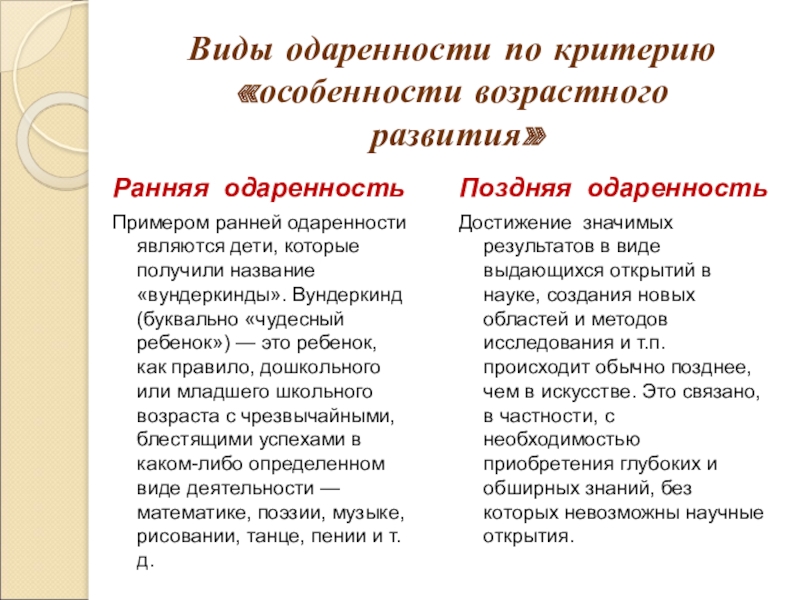 Виды одаренности по критерию «особенности возрастного развития»

Ранняя одаренность

Примером ранней одаренности являются дети, которые получили название «вундеркинды». Вундеркинд (буквально «чудесный ребенок») — это ребенок, как правило, дошкольного или младшего школьного возраста с чрезвычайными, блестящими успехами в каком-либо определенном виде деятельности — математике, поэзии, музыке, рисовании, танце, пении и т. д.

Поздняя одаренность

Достижение значимых результатов в виде выдающихся открытий в науке, создания новых областей и методов исследования и т.п. происходит обычно позднее, чем в искусстве. Это связано, в частности, с необходимостью приобретения глубоких и обширных знаний, без которых невозможны научные открытия.